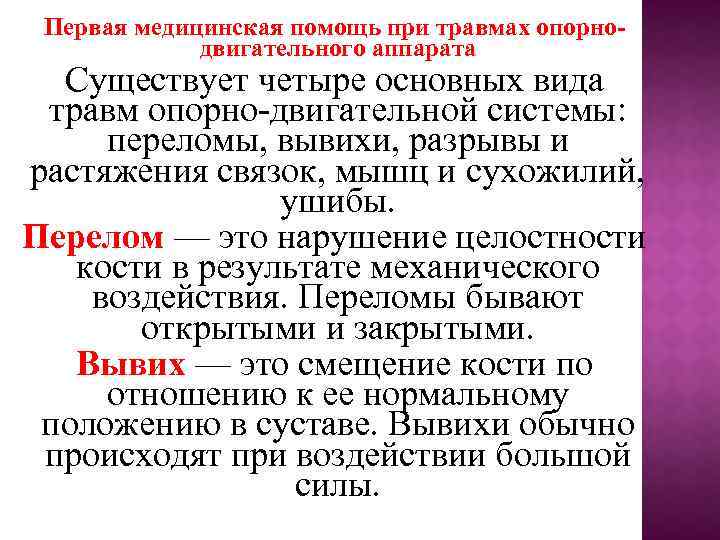 Первая медицинская помощь при травмах опорно-двигательного аппарата

Существует четыре основных вида травм опорно-двигательной системы: переломы, вывихи, разрывы и растяжения связок, мышц и сухожилий, ушибы.

Перелом — это нарушение целостности кости в результате механического воздействия. Переломы бывают открытыми и закрытыми.

Вывих — это смещение кости по отношению к ее нормальному положению в суставе. Вывихи обычно происходят при воздействии большой силы.